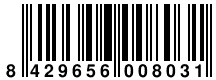 8 429656 008031